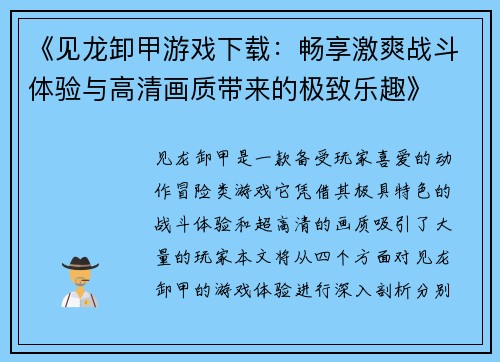 《见龙卸甲游戏下载：畅享激爽战斗体验与高清画质带来的极致乐趣》

见龙卸甲是一款备受玩家喜爱的动作冒险类游戏它凭借其极具特色的战斗体验和超高清的画质吸引了大量的玩家本文将从四个方面对见龙卸甲的游戏体验进行深入剖析分别